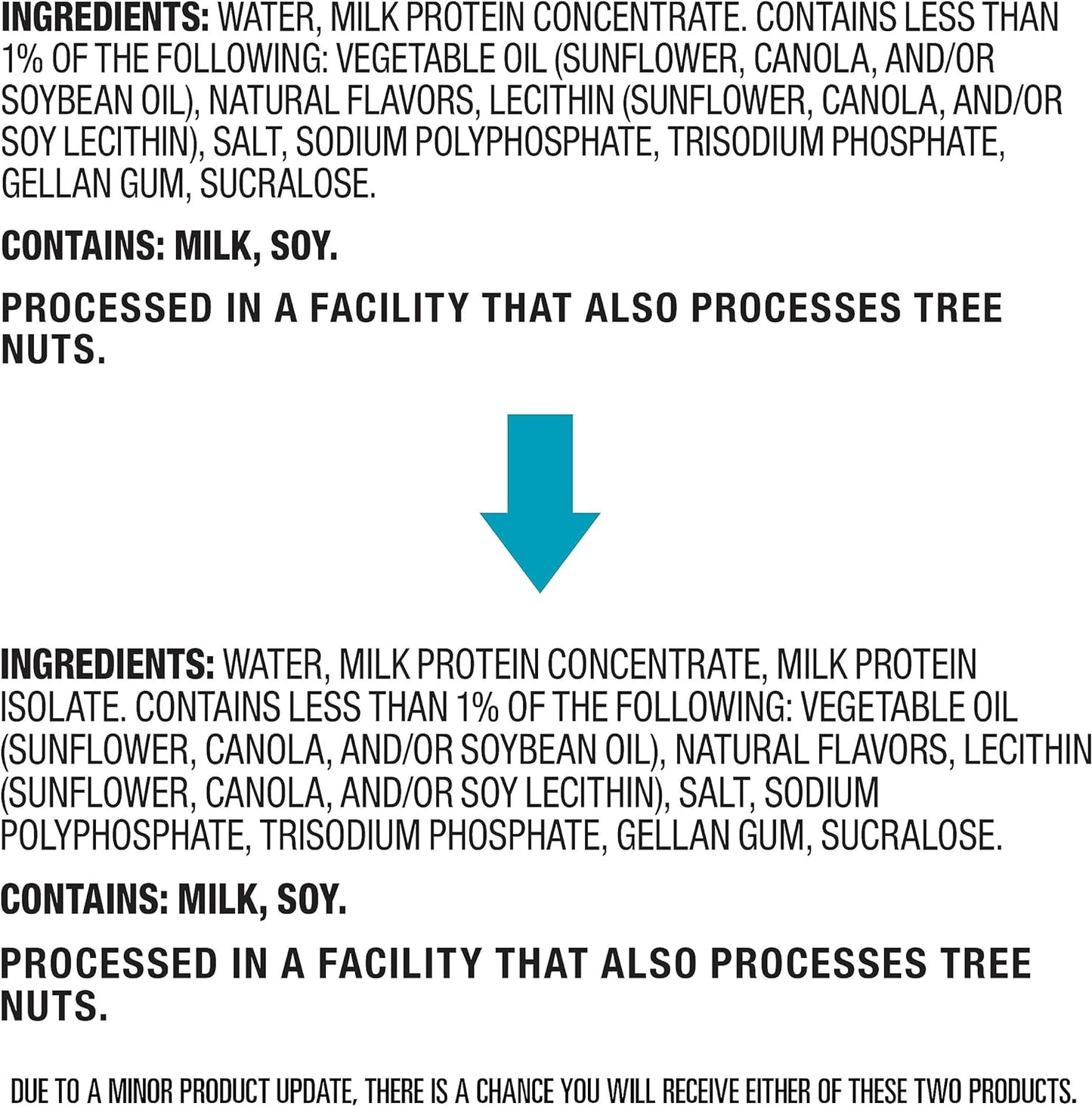 INGREDIENTS: WATER, MILK PROTEIN CONCENTRATE. CONTAINS LESS THAN 1% OF THE FOLLOWING: VEGETABLE OIL (SUNFLOWER, CANOLA, AND/OR SOYBEAN OIL), NATURAL FLAVORS, LECITHIN (SUNFLOWER, CANOLA, AND/OR SOY LECITHIN), SALT, SODIUM POLYPHOSPHATE, TRISODIUM PHOSPHATE, GELLAN GUM, SUCRALOSE.

CONTAINS: MILK, SOY.

PROCESSED IN A FACILITY THAT ALSO PROCESSES TREE NUTS.

INGREDIENTS: WATER, MILK PROTEIN CONCENTRATE, MILK PROTEIN ISOLATE. CONTAINS LESS THAN 1% OF THE FOLLOWING: VEGETABLE OIL (SUNFLOWER, CANOLA, AND/OR SOYBEAN OIL), NATURAL FLAVORS, LECITHIN (SUNFLOWER, CANOLA, AND/OR SOY LECITHIN), SALT, SODIUM POLYPHOSPHATE, TRISODIUM PHOSPHATE, GELLAN GUM, SUCRALOSE.

CONTAINS: MILK, SOY.

PROCESSED IN A FACILITY THAT ALSO PROCESSES TREE NUTS.

DUE TO A MINOR PRODUCT UPDATE, THERE IS A CHANCE YOU WILL RECEIVE EITHER OF THESE TWO PRODUCTS.